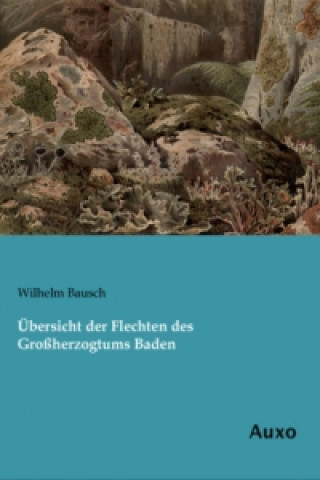 Wilhelm Bausch

Übersicht der Flechten des Großherzogtums Baden

Auxo